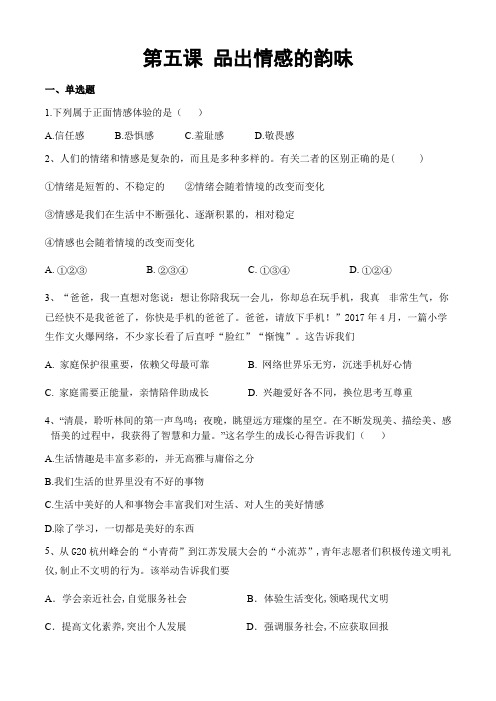 第五课 品出情感的韵味

一、单选题

1.下列属于正面情感体验的是（ ）

A.信任感　B.恐惧感　C.羞耻感　D.敬畏感

2、人们的情绪和情感是复杂的，而且是多种多样的。有关二者的区别正确的是（ ）

①情绪是短暂的、不稳定的　②情绪会随着情境的改变而变化

③情感是我们在生活中不断强化、逐渐积累的，相对稳定

④情感也会随着情境的改变而变化

A. ①②③　B. ②③④　C. ①③④　D. ①②④

3、“爸爸，我一直想对您说：想让你陪我玩一会儿，你却总在玩手机，我真 非常生气，你已经快不是我爸爸了，你快是手机的爸爸了。爸爸，请放下手机！”2017 年 4 月，一篇小学生作文火爆网络，不少家长看了后直呼“脸红”“惭愧”。这告诉我们

A. 家庭保护很重要，依赖父母最可靠　B. 网络世界乐无穷，沉迷手机好心情

C. 家庭需要正能量，亲情陪伴助成长　D. 兴趣爱好各不同，换位思考互尊重

4、“清晨，聆听林间的第一声鸟鸣；夜晚，眺望远方璀璨的星空。在不断发现美、描绘美、感悟美的过程中，我获得了智慧和力量。”这名学生的成长心得告诉我们（ ）

A.生活情趣是丰富多彩的，并无高雅与庸俗之分

B.我们生活的世界里没有不好的事物

C.生活中美好的人和事物会丰富我们对生活、对人生的美好情感

D.除了学习，一切都是美好的东西

5、从 G20 杭州峰会的“小青荷”到江苏发展大会的“小流苏”，青年志愿者们积极传递文明礼仪，制止不文明的行为。该举动告诉我们要

A．学会亲近社会，自觉服务社会　B．体验生活变化，领略现代文明

C．提高文化素养，突出个人发展　D．强调服务社会，不应获取回报